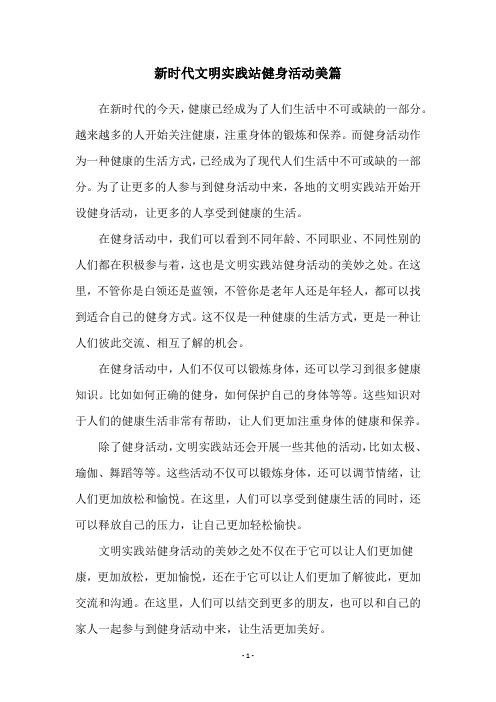 新时代文明实践站健身活动美篇

在新时代的今天，健康已经成为了人们生活中不可或缺的一部分。越来越多的人开始关注健康，注重身体的锻炼和保养。而健身活动作为一种健康的生活方式，已经成为了现代人们生活中不可或缺的一部分。为了让更多的人参与到健身活动中来，各地的文明实践站开始开设健身活动，让更多的人享受到健康的生活。

在健身活动中，我们可以看到不同年龄、不同职业、不同性别的人们都在积极参与着，这也是文明实践站健身活动的美妙之处。在这里，不管你是白领还是蓝领，不管你是老年人还是年轻人，都可以找到适合自己的健身方式。这不仅是一种健康的生活方式，更是一种让人们彼此交流、相互了解的机会。

在健身活动中，人们不仅可以锻炼身体，还可以学习到很多健康知识。比如如何正确的健身，如何保护自己的身体等等。这些知识对于人们的健康生活非常有帮助，让人们更加注重身体的健康和保养。

除了健身活动，文明实践站还会开展一些其他的活动，比如太极、瑜伽、舞蹈等等。这些活动不仅可以锻炼身体，还可以调节情绪，让人们更加放松和愉悦。在这里，人们可以享受到健康生活的同时，还可以释放自己的压力，让自己更加轻松愉快。

文明实践站健身活动的美妙之处不仅在于它可以让人们更加健康，更加放松，更加愉悦，还在于它可以让人们更加了解彼此，更加交流和沟通。在这里，人们可以结交到更多的朋友，也可以和自己的家人一起参与到健身活动中来，让生活更加美好。

- 1 -